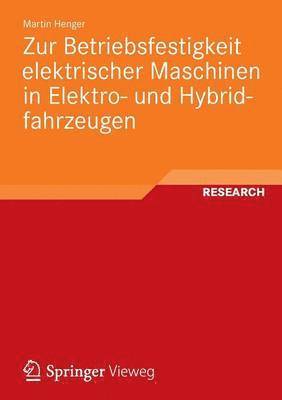 Martin Henger

Zur Betriebsfestigkeit elektrischer Maschinen in Elektro- und Hybridfahrzeugen

RESEARCH

Springer Vieweg